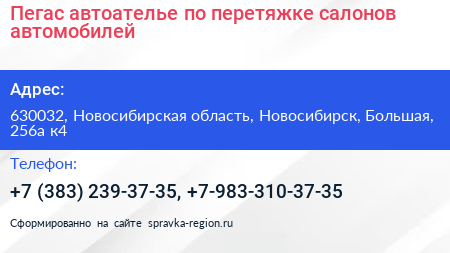 Пегас автоателье по перетяжке салонов автомобилей

Адрес:

630032, Новосибирская область, Новосибирск, Большая, 256а к4

Телефон:

+7 (383) 239-37-35, +7-983-310-37-35

Сформированно на сайте spravka-region.ru